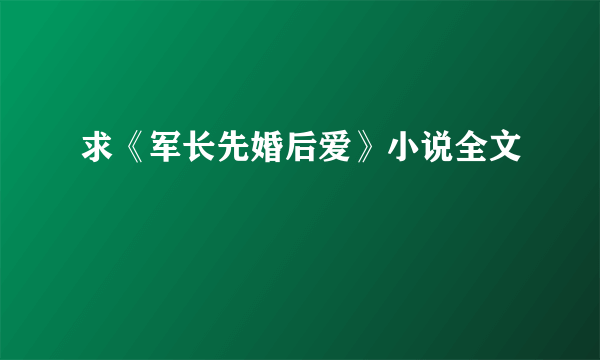 求《军长先婚后爱》小说全文